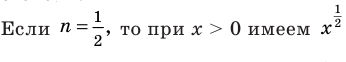 Если $n = \frac{1}{2}$, то при $x > 0$ имеем $x^{\frac{1}{2}}$